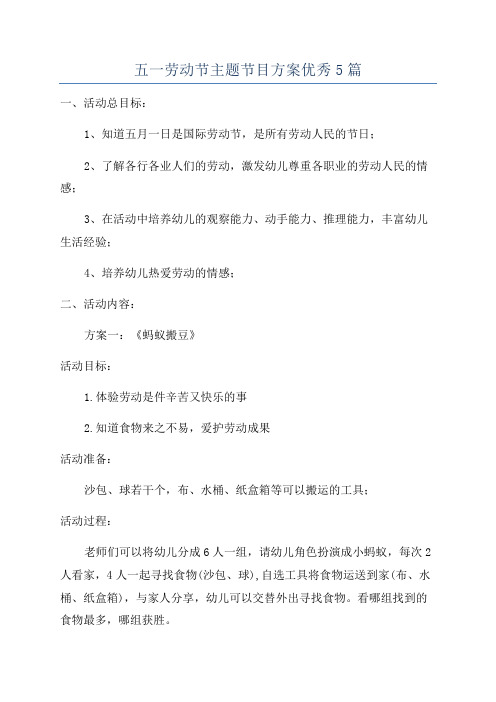 五一劳动节主题节目方案优秀5篇

一、活动总目标：

1、知道五月一日是国际劳动节，是所有劳动人民的节日；

2、了解各行各业人们的劳动，激发幼儿尊重各职业的劳动人民的情感；

3、在活动中培养幼儿的观察能力、动手能力、推理能力，丰富幼儿生活经验；

4、培养幼儿热爱劳动的情感；

二、活动内容：

方案一：《蚂蚁搬豆》

活动目标：

1.体验劳动是件辛苦又快乐的事

2.知道食物来之不易，爱护劳动成果

活动准备：

沙包、球若干个，布、水桶、纸盒箱等可以搬运的工具；

活动过程：

老师们可以将幼儿分成6人一组，请幼儿角色扮演成小蚂蚁，每次2人看家，4人一起寻找食物(沙包、球),自选工具将食物运送到家(布、水桶、纸盒箱)，与家人分享，幼儿可以交替外出寻找食物。看哪组找到的食物最多，哪组获胜。